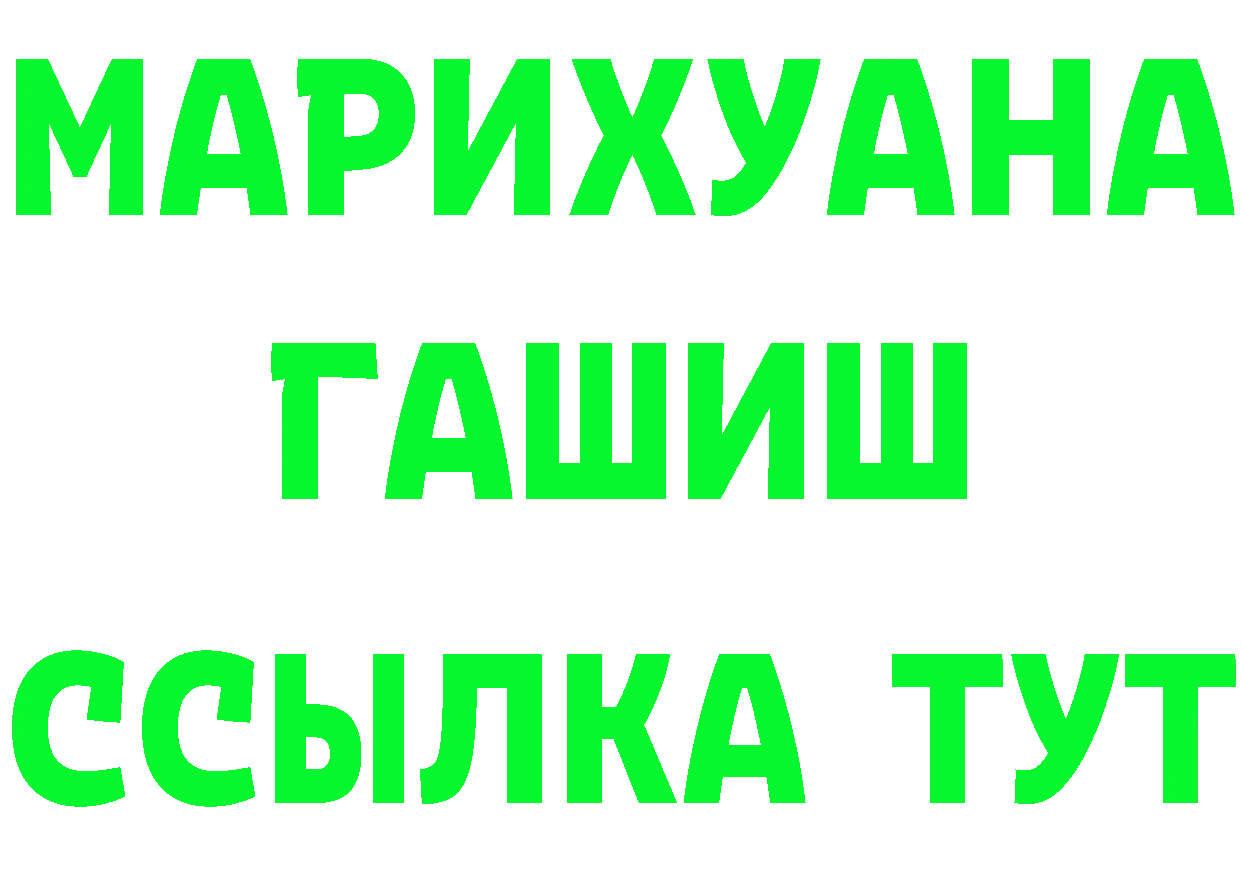 МАРИХУАНА
ГАШИШ
ССЫЛКА ТУТ